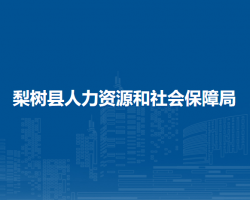 梨树县人力资源和社会保障局